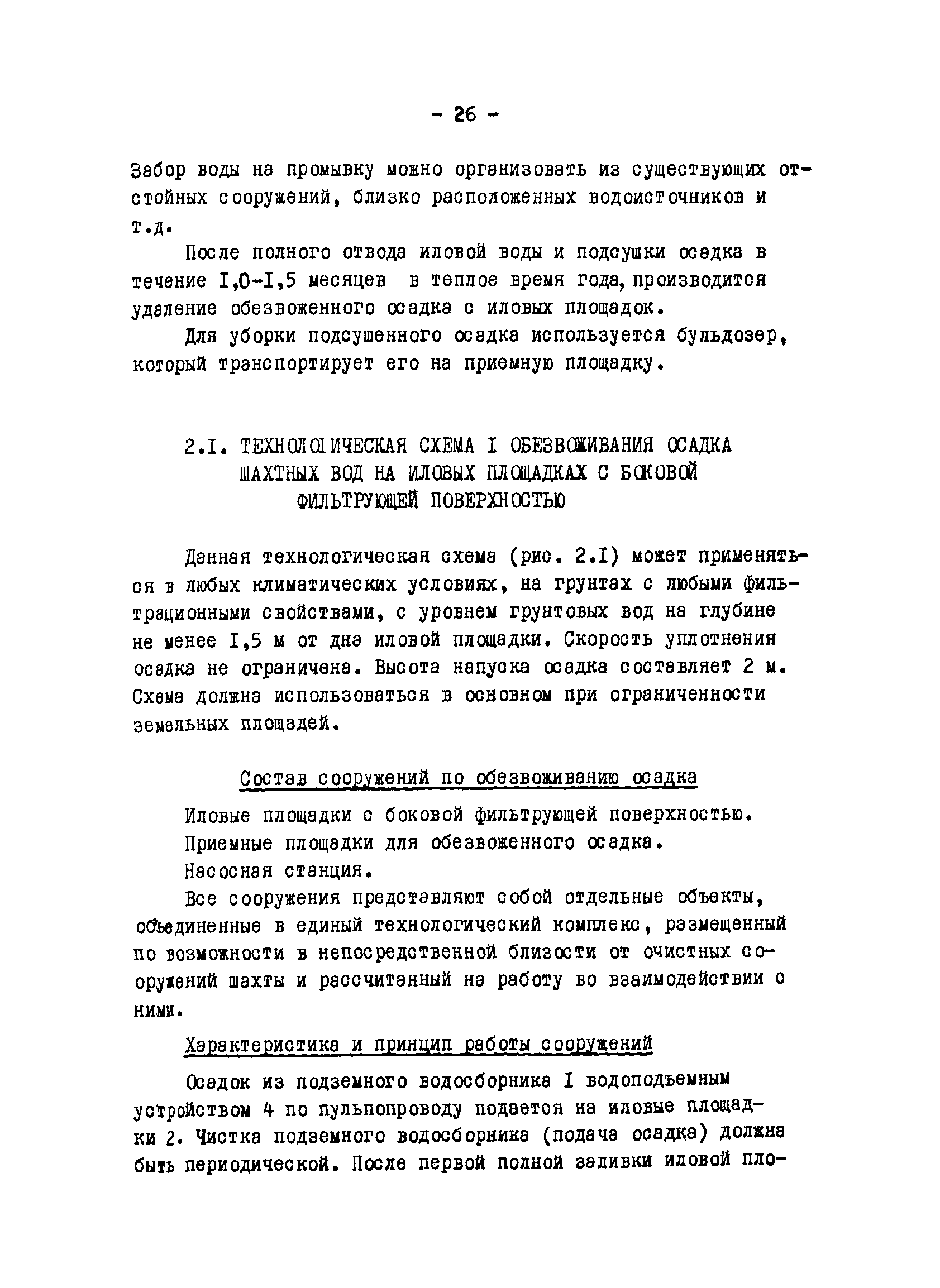 - 26 -

Забор воды на промывку можно организовать из существующих отстойных сооружений, близко расположенных водоисточников и т.д.

После полного отвода иловой воды и подсушки осадка в течение I,0-I,5 месяцев в теплое время года, производится удаление обезвоженного осадка с иловых площадок.

Для уборки подсушенного осадка используется бульдозер, который транспортирует его на приемную площадку.

2.I. ТЕХНОЛОГИЧЕСКАЯ СХЕМА I ОБЕЗВОЖИВАНИЯ ОСАДКА ШАХТНЫХ ВОД НА ИЛОВЫХ ПЛОЩАДКАХ С БОКОВОЙ ФИЛЬТРУЮЩЕЙ ПОВЕРХНОСТЬЮ

Данная технологическая схема (рис. 2.I) может применяться в любых климатических условиях, на грунтах с любыми фильтрационными свойствами, с уровнем грунтовых вод на глубине не менее I,5 м от дна иловой площадки. Скорость уплотнения осадка не ограничена. Высота напуска осадка составляет 2 м. Схема должна использоваться в основном при ограниченности земельных площадей.

Состав сооружений по обезвоживанию осадка

Иловые площадки с боковой фильтрующей поверхностью.

Приемные площадки для обезвоженного осадка.

Насосная станция.

Все сооружения представляют собой отдельные объекты, объединенные в единый технологический комплекс, размещенный по возможности в непосредственной близости от очистных сооружений шахты и рассчитанный на работу во взаимодействии с ними.

Характеристика и принцип работы сооружений

Осадок из подземного водосборника I водоподъемным устройством 4 по пульпопроводу подается на иловые площадки 2. Чистка подземного водосборника (подача осадка) должна быть периодической. После первой полной заливки иловой пло-